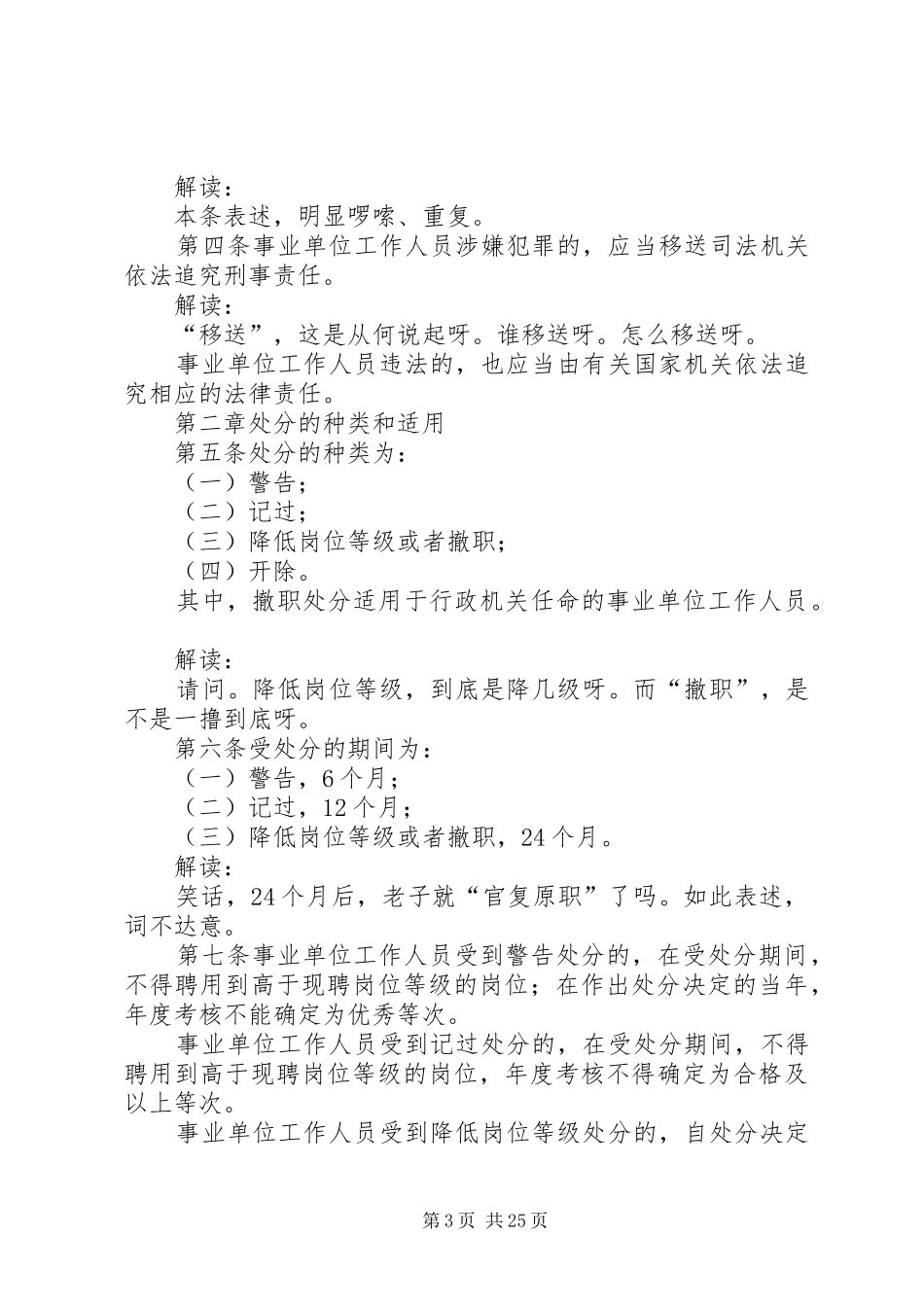 解读：

本条表述，明显啰嗦、重复。

第四条事业单位工作人员涉嫌犯罪的，应当移送司法机关依法追究刑事责任。

解读：

“移送”，这是从何说起呀。谁移送呀。怎么移送呀。

事业单位工作人员违法的，也应当由有关国家机关依法追究相应的法律责任。

第二章处分的种类和适用

第五条处分的种类为：

（一）警告；

（二）记过；

（三）降低岗位等级或者撤职；

（四）开除。

其中，撤职处分适用于行政机关任命的事业单位工作人员。

解读：

请问。降低岗位等级，到底是降几级呀。而“撤职”，是不是一撸到底呀。

第六条受处分的期间为：

（一）警告，6个月；

（二）记过，12个月；

（三）降低岗位等级或者撤职，24个月。

解读：

笑话，24个月后，老子就“官复原职”了吗。如此表述，词不达意。

第七条事业单位工作人员受到警告处分的，在受处分期间，不得聘用到高于现聘岗位等级的岗位；在作出处分决定的当年，年度考核不能确定为优秀等次。

事业单位工作人员受到记过处分的，在受处分期间，不得聘用到高于现聘岗位等级的岗位，年度考核不得确定为合格及以上等次。

事业单位工作人员受到降低岗位等级处分的，自处分决定

第3页 共25页